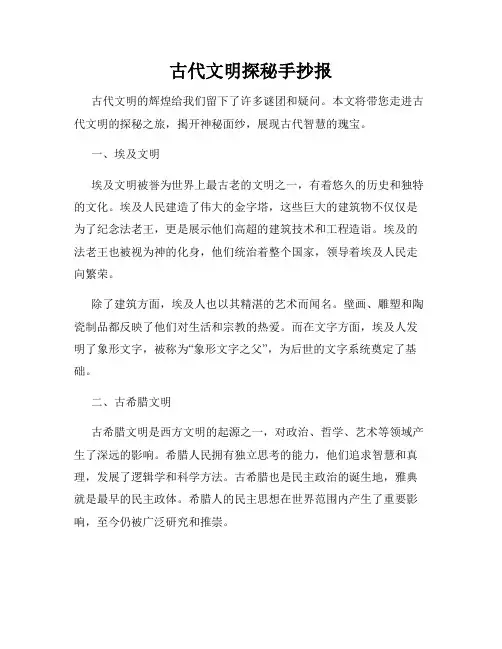 古代文明探秘手抄报

古代文明的辉煌给我们留下了许多谜团和疑问。本文将带您走进古代文明的探秘之旅，揭开神秘面纱，展现古代智慧的瑰宝。

一、埃及文明

埃及文明被誉为世界上最古老的文明之一，有着悠久的历史和独特的文化。埃及人民建造了伟大的金字塔，这些巨大的建筑物不仅仅是为了纪念法老王，更是展示他们高超的建筑技术和工程造诣。埃及的法老王也被视为神的化身，他们统治着整个国家，领导着埃及人民走向繁荣。

除了建筑方面，埃及人也以其精湛的艺术而闻名。壁画、雕塑和陶瓷制品都反映了他们对生活和宗教的热爱。而在文字方面，埃及人发明了象形文字，被称为“象形文字之父”，为后世的文字系统奠定了基础。

二、古希腊文明

古希腊文明是西方文明的起源之一，对政治、哲学、艺术等领域产生了深远的影响。希腊人民拥有独立思考的能力，他们追求智慧和真理，发展了逻辑学和科学方法。古希腊也是民主政治的诞生地，雅典就是最早的民主政体。希腊人的民主思想在世界范围内产生了重要影响，至今仍被广泛研究和推崇。